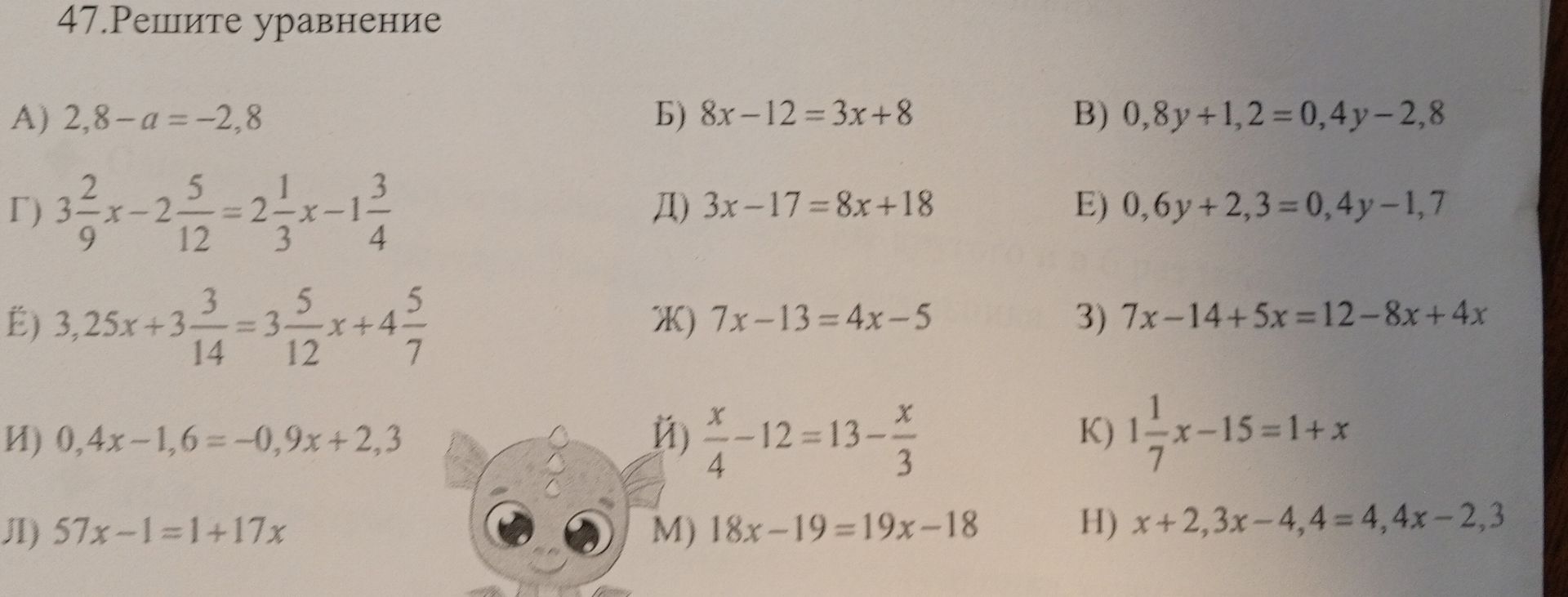 47.Решите уравнение

А) $2,8-a=-2,8$
Б) $8x-12=3x+8$
В) $0,8y+1,2=0,4y-2,8$

Г) $3\frac{2}{9}x-2\frac{5}{12}=2\frac{1}{3}x-1\frac{3}{4}$
Д) $3x-17=8x+18$
Е) $0,6y+2,3=0,4y-1,7$

Ё) $3,25x+3\frac{3}{14}=3\frac{5}{12}x+4\frac{5}{7}$
Ж) $7x-13=4x-5$
З) $7x-14+5x=12-8x+4x$

И) $0,4x-1,6=-0,9x+2,3$
Й) $\frac{x}{4}-12=13-\frac{x}{3}$
К) $1\frac{1}{7}x-15=1+x$

Л) $57x-1=1+17x$
М) $18x-19=19x-18$
Н) $x+2,3x-4,4=4,4x-2,3$